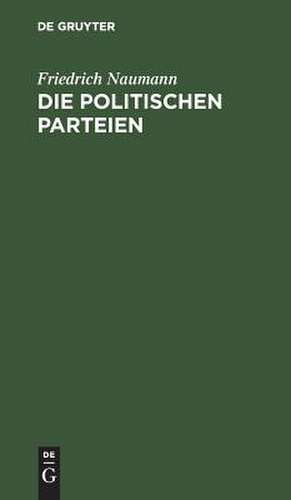 DE GRUYTER

Friedrich Naumann

DIE POLITISCHEN PARTEIEN

DE
G